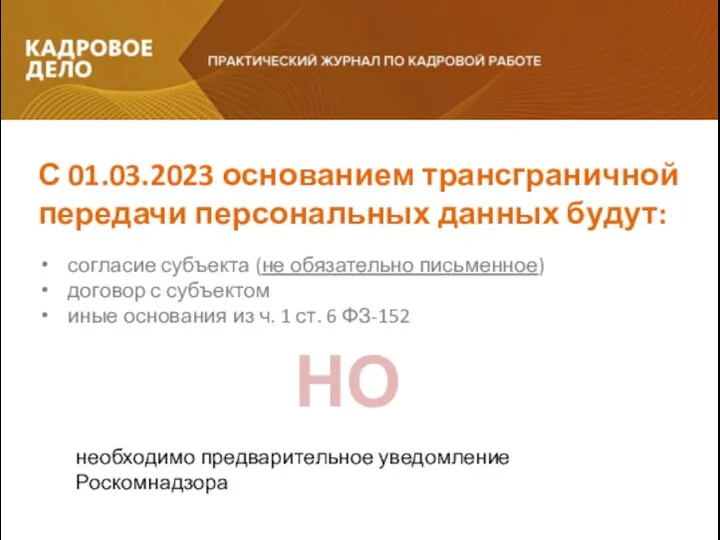 КАДРОВОЕ ДЕЛО

ПРАКТИЧЕСКИЙ ЖУРНАЛ ПО КАДРОВОЙ РАБОТЕ

С 01.03.2023 основанием трансграничной передачи персональных данных будут:

• согласие субъекта (не обязательно письменное)
• договор с субъектом
• иные основания из ч. 1 ст. 6 ФЗ-152

НО

необходимо предварительное уведомление Роскомнадзора